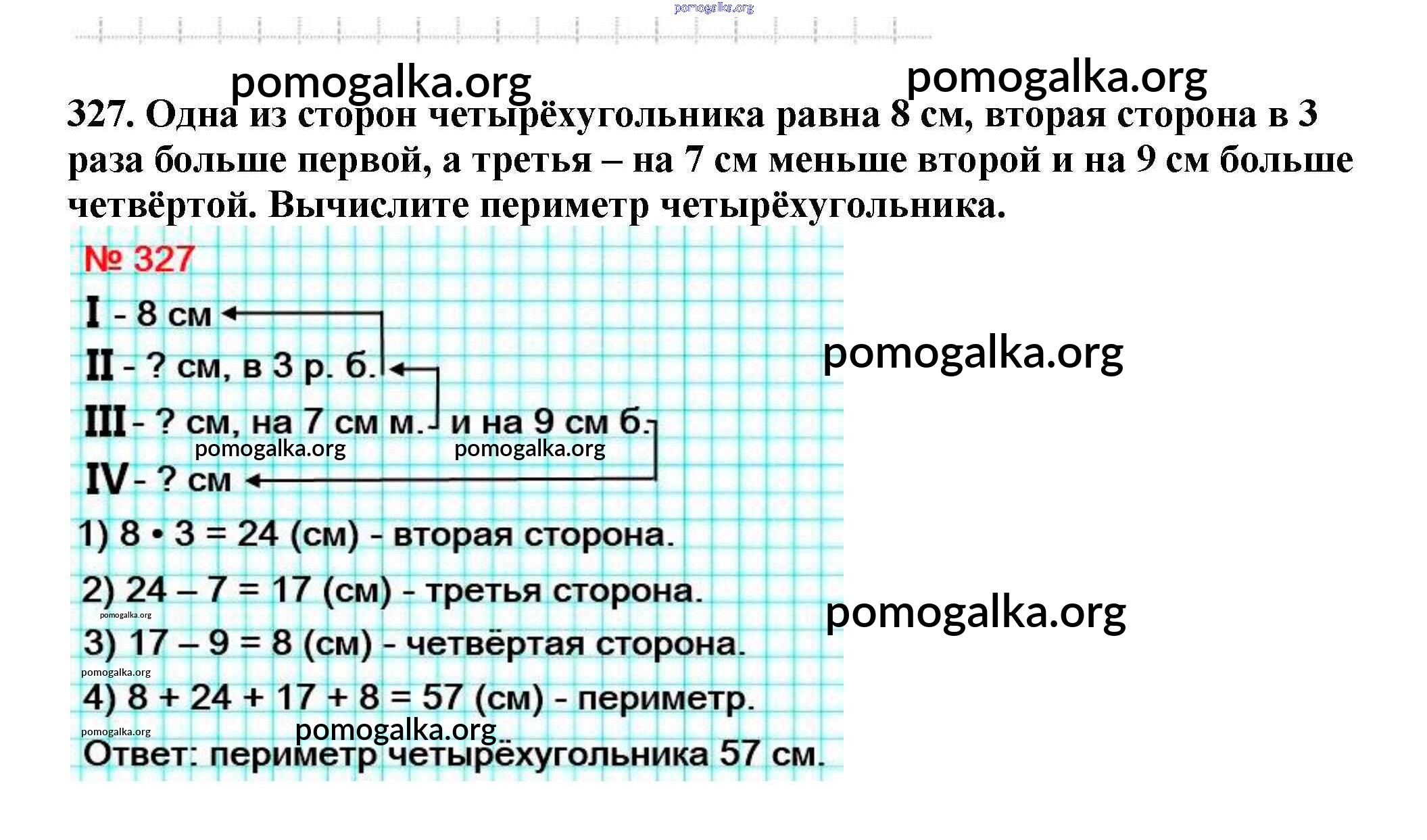 327. Одна из сторон четырёхугольника равна 8 см, вторая сторона в 3 раза больше первой, а третья – на 7 см меньше второй и на 9 см больше четвёртой. Вычислите периметр четырёхугольника.

№ 327

I - 8 см

II - ? см, в 3 р. б.

III - ? см, на 7 см м. и на 9 см б.

IV - ? см

1) $8 \cdot 3 = 24$ (см) - вторая сторона.

2) $24 - 7 = 17$ (см) - третья сторона.

3) $17 - 9 = 8$ (см) - четвёртая сторона.

4) $8 + 24 + 17 + 8 = 57$ (см) - периметр.

Ответ: периметр четырёхугольника 57 см.

pomogalka.org